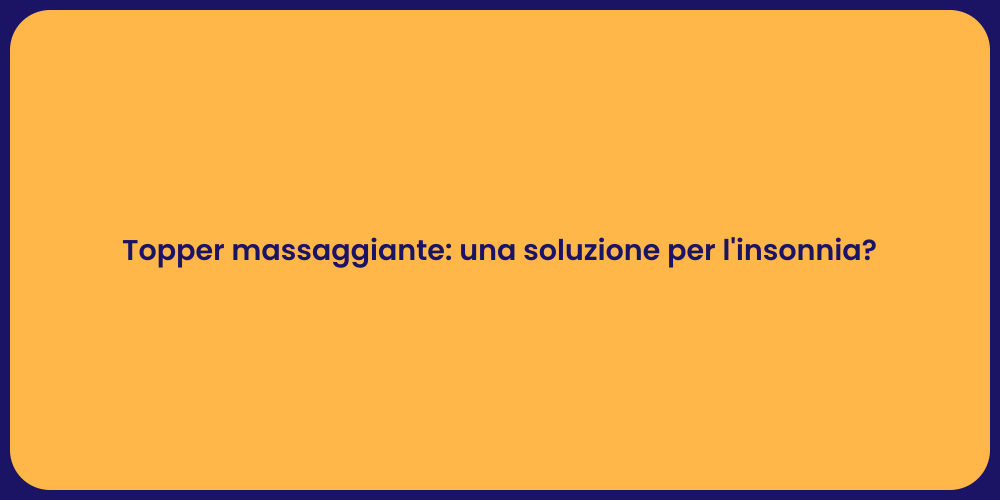 Topper massaggiante: una soluzione per l'insonnia?